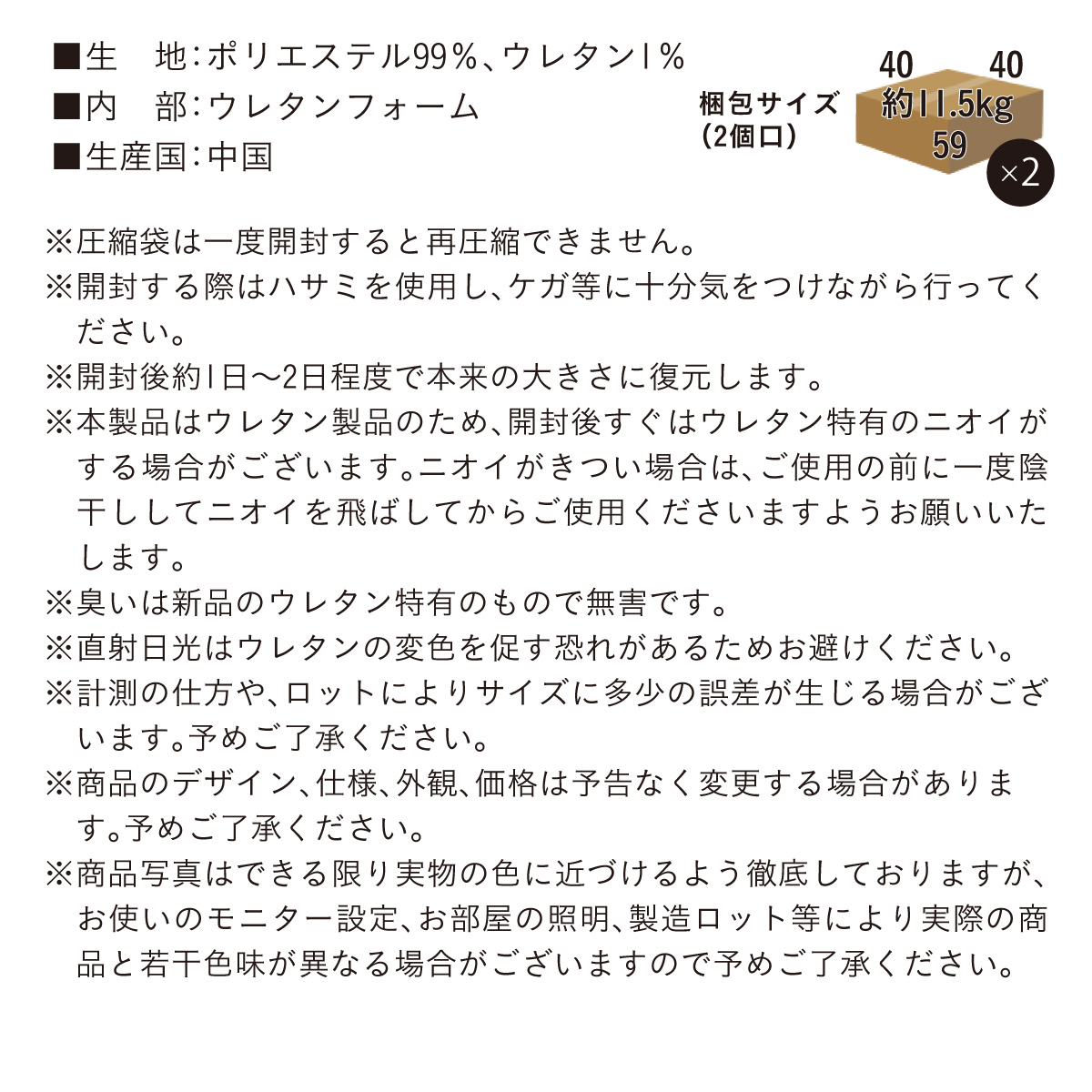 ■生　地：ポリエステル99％、ウレタン1％
■内　部：ウレタンフォーム
■生産国：中国

梱包サイズ
（2個口）

40　40
約11.5kg
59
×2

※圧縮袋は一度開封すると再圧縮できません。
※開封する際はハサミを使用し、ケガ等に十分気をつけながら行ってください。
※開封後約1日〜2日程度で本来の大きさに復元します。
※本製品はウレタン製品のため、開封後すぐはウレタン特有のニオイがする場合がございます。ニオイがきつい場合は、ご使用の前に一度陰干ししてニオイを飛ばしてからご使用くださいますようお願いいたします。
※臭いは新品のウレタン特有のもので無害です。
※直射日光はウレタンの変色を促す恐れがあるためお避けください。
※計測の仕方や、ロットによりサイズに多少の誤差が生じる場合がございます。予めご了承ください。
※商品のデザイン、仕様、外観、価格は予告なく変更する場合があります。予めご了承ください。
※商品写真はできる限り実物の色に近づけるよう徹底しておりますが、お使いのモニター設定、お部屋の照明、製造ロット等により実際の商品と若干色味が異なる場合がございますので予めご了承ください。